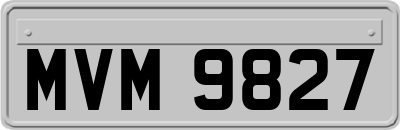 MVM 9827